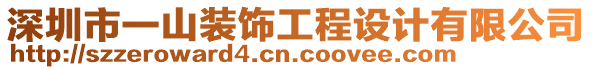 深圳市一山装饰工程设计有限公司
http://szzeroward4.cn.coovee.com